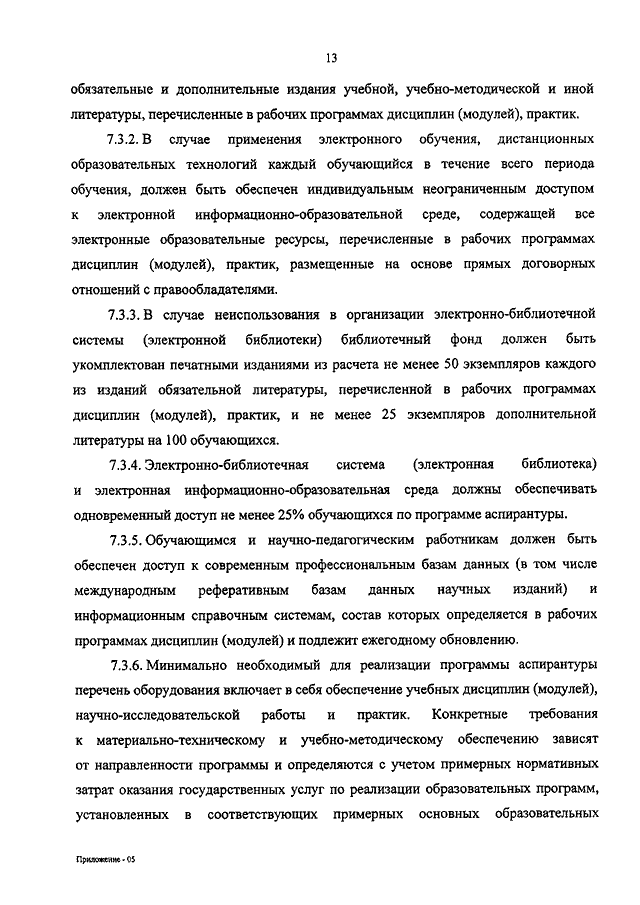 13

обязательные и дополнительные издания учебной, учебно-методической и иной литературы, перечисленные в рабочих программах дисциплин (модулей), практик.

7.3.2. В случае применения электронного обучения, дистанционных образовательных технологий каждый обучающийся в течение всего периода обучения, должен быть обеспечен индивидуальным неограниченным доступом к электронной информационно-образовательной среде, содержащей все электронные образовательные ресурсы, перечисленные в рабочих программах дисциплин (модулей), практик, размещенные на основе прямых договорных отношений с правообладателями.

7.3.3. В случае неиспользования в организации электронно-библиотечной системы (электронной библиотеки) библиотечный фонд должен быть укомплектован печатными изданиями из расчета не менее 50 экземпляров каждого из изданий обязательной литературы, перечисленной в рабочих программах дисциплин (модулей), практик, и не менее 25 экземпляров дополнительной литературы на 100 обучающихся.

7.3.4. Электронно-библиотечная система (электронная библиотека) и электронная информационно-образовательная среда должны обеспечивать одновременный доступ не менее 25% обучающихся по программе аспирантуры.

7.3.5. Обучающимся и научно-педагогическим работникам должен быть обеспечен доступ к современным профессиональным базам данных (в том числе международным реферативным базам данных научных изданий) и информационным справочным системам, состав которых определяется в рабочих программах дисциплин (модулей) и подлежит ежегодному обновлению.

7.3.6. Минимально необходимый для реализации программы аспирантуры перечень оборудования включает в себя обеспечение учебных дисциплин (модулей), научно-исследовательской работы и практик. Конкретные требования к материально-техническому и учебно-методическому обеспечению зависят от направленности программы и определяются с учетом примерных нормативных затрат оказания государственных услуг по реализации образовательных программ, установленных в соответствующих примерных основных образовательных

Приложение - 05